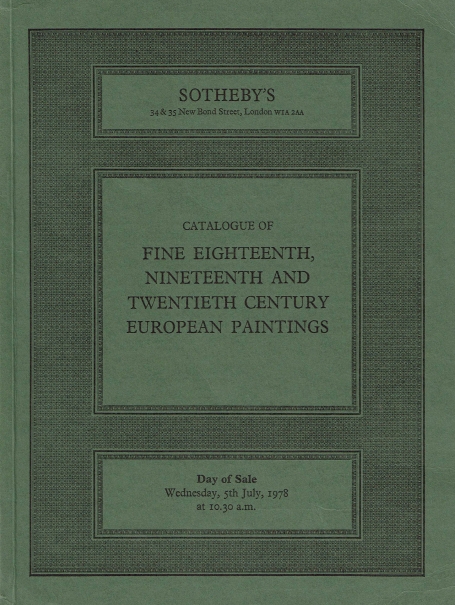 SOTHEBY'S
34 & 35 New Bond Street, London W1A 2AA

CATALOGUE OF
FINE EIGHTEENTH, NINETEENTH AND TWENTIETH CENTURY EUROPEAN PAINTINGS

Day of Sale
Wednesday, 5th July, 1978
at 10.30 a.m.